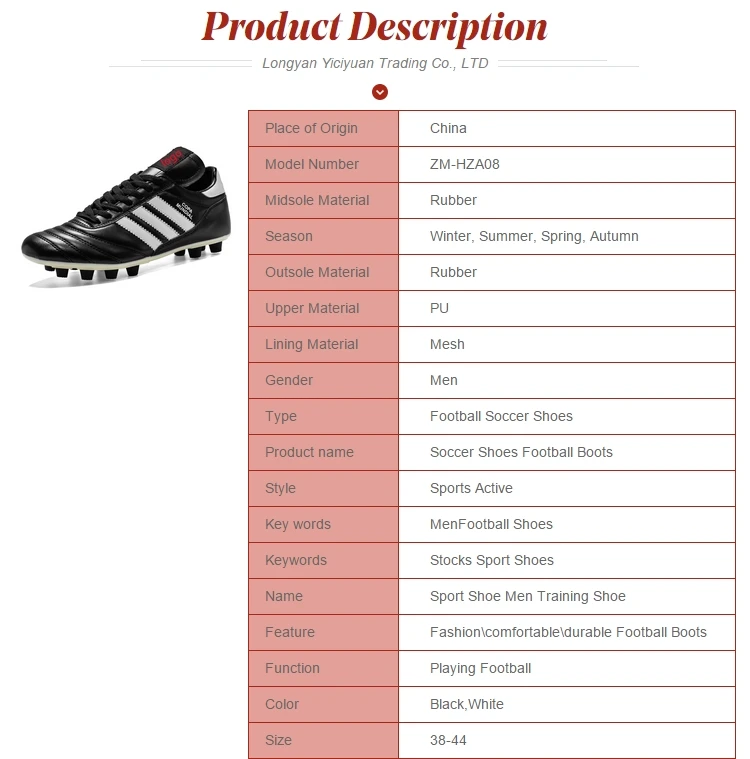 Product Description

Longyan Yiciyuan Trading Co., LTD

| Place of Origin | China |
|---|---|
| Model Number | ZM-HZA08 |
| Midsole Material | Rubber |
| Season | Winter, Summer, Spring, Autumn |
| Outsole Material | Rubber |
| Upper Material | PU |
| Lining Material | Mesh |
| Gender | Men |
| Type | Football Soccer Shoes |
| Product name | Soccer Shoes Football Boots |
| Style | Sports Active |
| Key words | MenFootball Shoes |
| Keywords | Stocks Sport Shoes |
| Name | Sport Shoe Men Training Shoe |
| Feature | Fashion\comfortable\durable Football Boots |
| Function | Playing Football |
| Color | Black,White |
| Size | 38-44 |